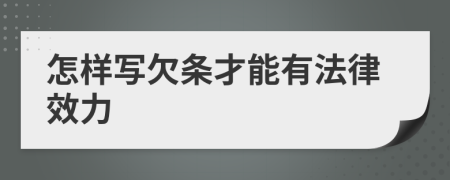 怎样写欠条才能有法律效力